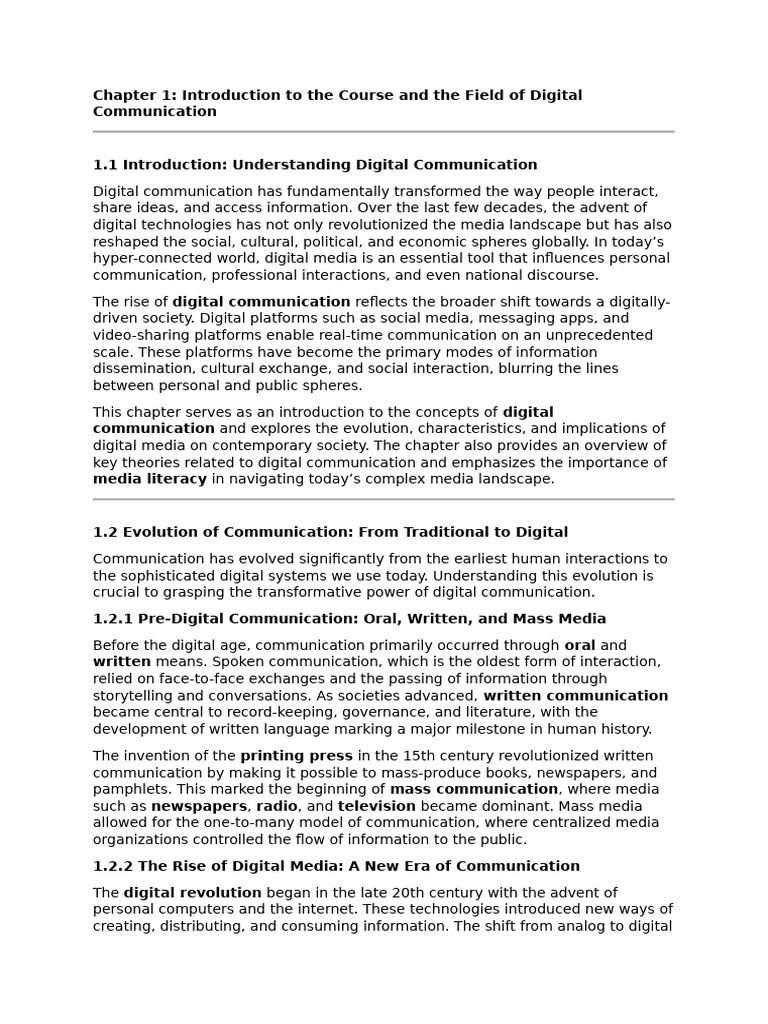 Chapter 1: Introduction to the Course and the Field of Digital Communication

1.1 Introduction: Understanding Digital Communication

Digital communication has fundamentally transformed the way people interact, share ideas, and access information. Over the last few decades, the advent of digital technologies has not only revolutionized the media landscape but has also reshaped the social, cultural, political, and economic spheres globally. In today's hyper-connected world, digital media is an essential tool that influences personal communication, professional interactions, and even national discourse.

The rise of digital communication reflects the broader shift towards a digitally-driven society. Digital platforms such as social media, messaging apps, and video-sharing platforms enable real-time communication on an unprecedented scale. These platforms have become the primary modes of information dissemination, cultural exchange, and social interaction, blurring the lines between personal and public spheres.

This chapter serves as an introduction to the concepts of digital communication and explores the evolution, characteristics, and implications of digital media on contemporary society. The chapter also provides an overview of key theories related to digital communication and emphasizes the importance of media literacy in navigating today's complex media landscape.

1.2 Evolution of Communication: From Traditional to Digital

Communication has evolved significantly from the earliest human interactions to the sophisticated digital systems we use today. Understanding this evolution is crucial to grasping the transformative power of digital communication.

1.2.1 Pre-Digital Communication: Oral, Written, and Mass Media

Before the digital age, communication primarily occurred through oral and written means. Spoken communication, which is the oldest form of interaction, relied on face-to-face exchanges and the passing of information through storytelling and conversations. As societies advanced, written communication became central to record-keeping, governance, and literature, with the development of written language marking a major milestone in human history.

The invention of the printing press in the 15th century revolutionized written communication by making it possible to mass-produce books, newspapers, and pamphlets. This marked the beginning of mass communication, where media such as newspapers, radio, and television became dominant. Mass media allowed for the one-to-many model of communication, where centralized media organizations controlled the flow of information to the public.

1.2.2 The Rise of Digital Media: A New Era of Communication

The digital revolution began in the late 20th century with the advent of personal computers and the internet. These technologies introduced new ways of creating, distributing, and consuming information. The shift from analog to digital